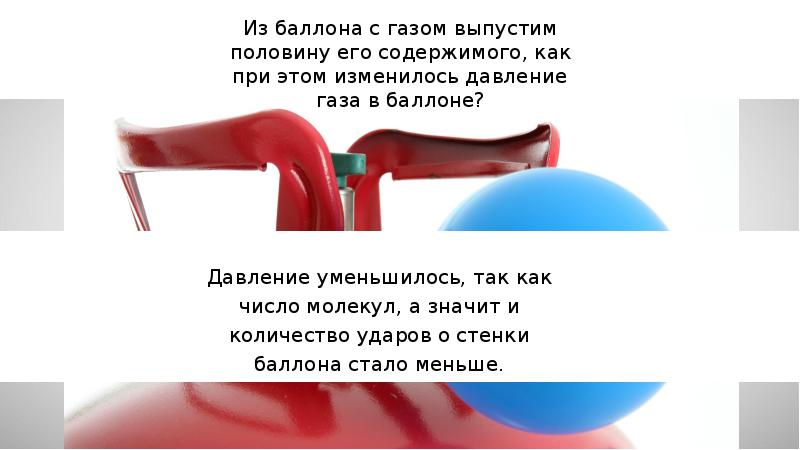 Из баллона с газом выпустим половину его содержимого, как при этом изменилось давление газа в баллоне?

Давление уменьшилось, так как число молекул, а значит и количество ударов о стенки баллона стало меньше.